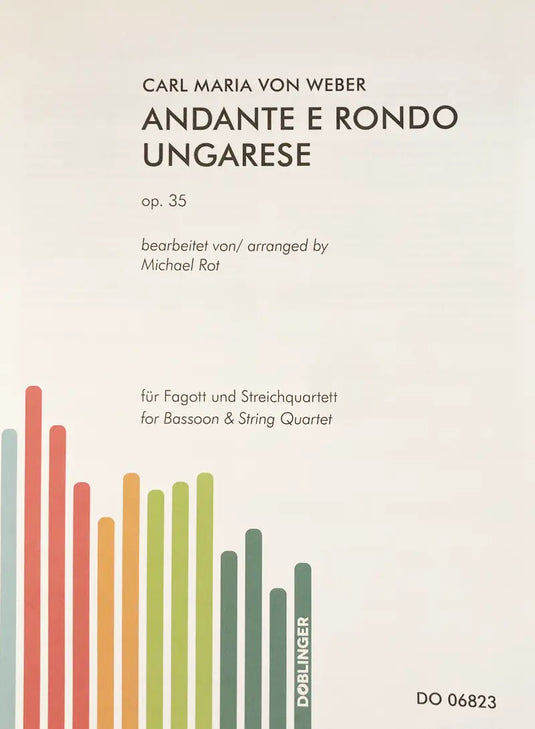 CARL MARIA VON WEBER
ANDANTE E RONDO UNGARESE

op. 35

bearbeitet von/ arranged by
Michael Rot

für Fagott und Streichquartett
for Bassoon & String Quartet

DOBLINGER

DO 06823